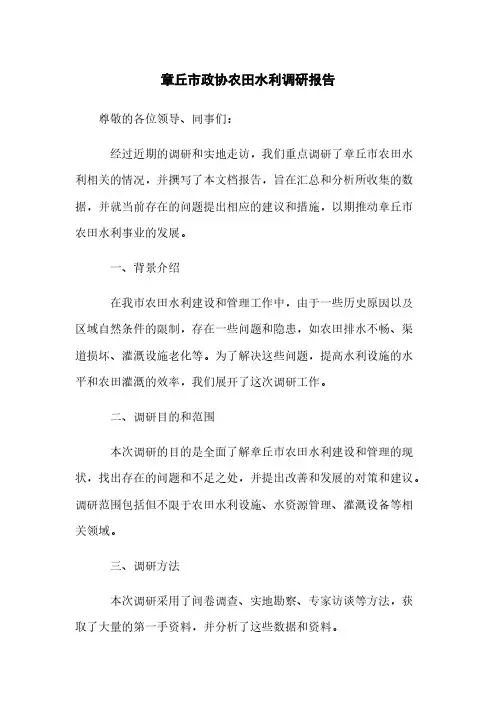 章丘市政协农田水利调研报告

尊敬的各位领导、同事们：

经过近期的调研和实地走访，我们重点调研了章丘市农田水利相关的情况，并撰写了本文档报告，旨在汇总和分析所收集的数据，并就当前存在的问题提出相应的建议和措施，以期推动章丘市农田水利事业的发展。

一、背景介绍

在我市农田水利建设和管理工作中，由于一些历史原因以及区域自然条件的限制，存在一些问题和隐患，如农田排水不畅、渠道损坏、灌溉设施老化等。为了解决这些问题，提高水利设施的水平和农田灌溉的效率，我们展开了这次调研工作。

二、调研目的和范围

本次调研的目的是全面了解章丘市农田水利建设和管理的现状，找出存在的问题和不足之处，并提出改善和发展的对策和建议。调研范围包括但不限于农田水利设施、水资源管理、灌溉设备等相关领域。

三、调研方法

本次调研采用了问卷调查、实地勘察、专家访谈等方法，获取了大量的第一手资料，并分析了这些数据和资料。